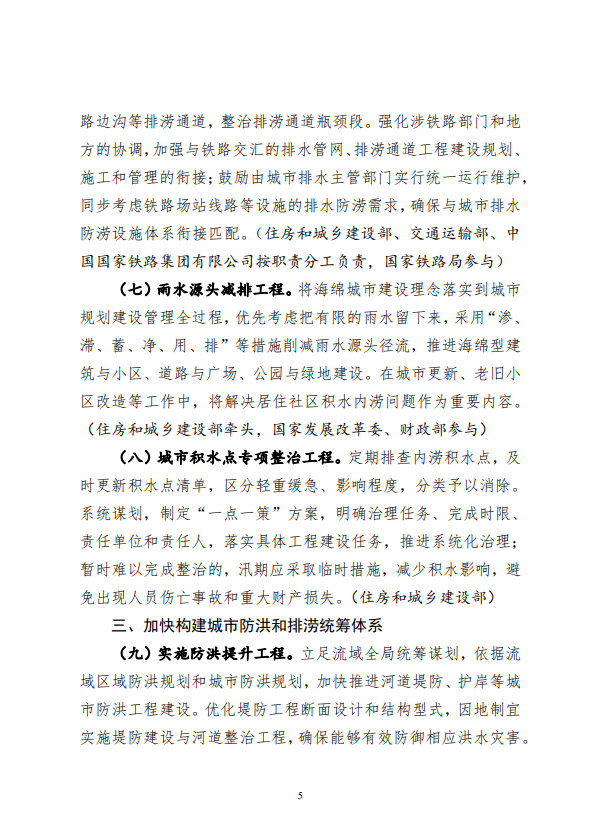 路边沟等排涝通道，整治排涝通道瓶颈段。强化涉铁路部门和地方的协调，加强与铁路交汇的排水管网、排涝通道工程建设规划、施工和管理的衔接；鼓励由城市排水主管部门实行统一运行维护，同步考虑铁路场站线路等设施的排水防涝需求，确保与城市排水防涝设施体系衔接匹配。（住房和城乡建设部、交通运输部、中国国家铁路集团有限公司按职责分工负责，国家铁路局参与）

（七）雨水源头减排工程。将海绵城市建设理念落实到城市规划建设管理全过程，优先考虑把有限的雨水留下来，采用“渗、滞、蓄、净、用、排”等措施削减雨水源头径流，推进海绵型建筑与小区、道路与广场、公园与绿地建设。在城市更新、老旧小区改造等工作中，将解决居住社区积水内涝问题作为重要内容。（住房和城乡建设部牵头，国家发展改革委、财政部参与）

（八）城市积水点专项整治工程。定期排查内涝积水点，及时更新积水点清单，区分轻重缓急、影响程度，分类予以消除。系统谋划，制定“一点一策”方案，明确治理任务、完成时限、责任单位和责任人，落实具体工程建设任务，推进系统化治理；暂时难以完成整治的，汛期应采取临时措施，减少积水影响，避免出现人员伤亡事故和重大财产损失。（住房和城乡建设部）

三、加快构建城市防洪和排涝统筹体系

（九）实施防洪提升工程。立足流域全局统筹谋划，依据流域区域防洪规划和城市防洪规划，加快推进河道堤防、护岸等城市防洪工程建设。优化堤防工程断面设计和结构型式，因地制宜实施堤防建设与河道整治工程，确保能够有效防御相应洪水灾害。

5